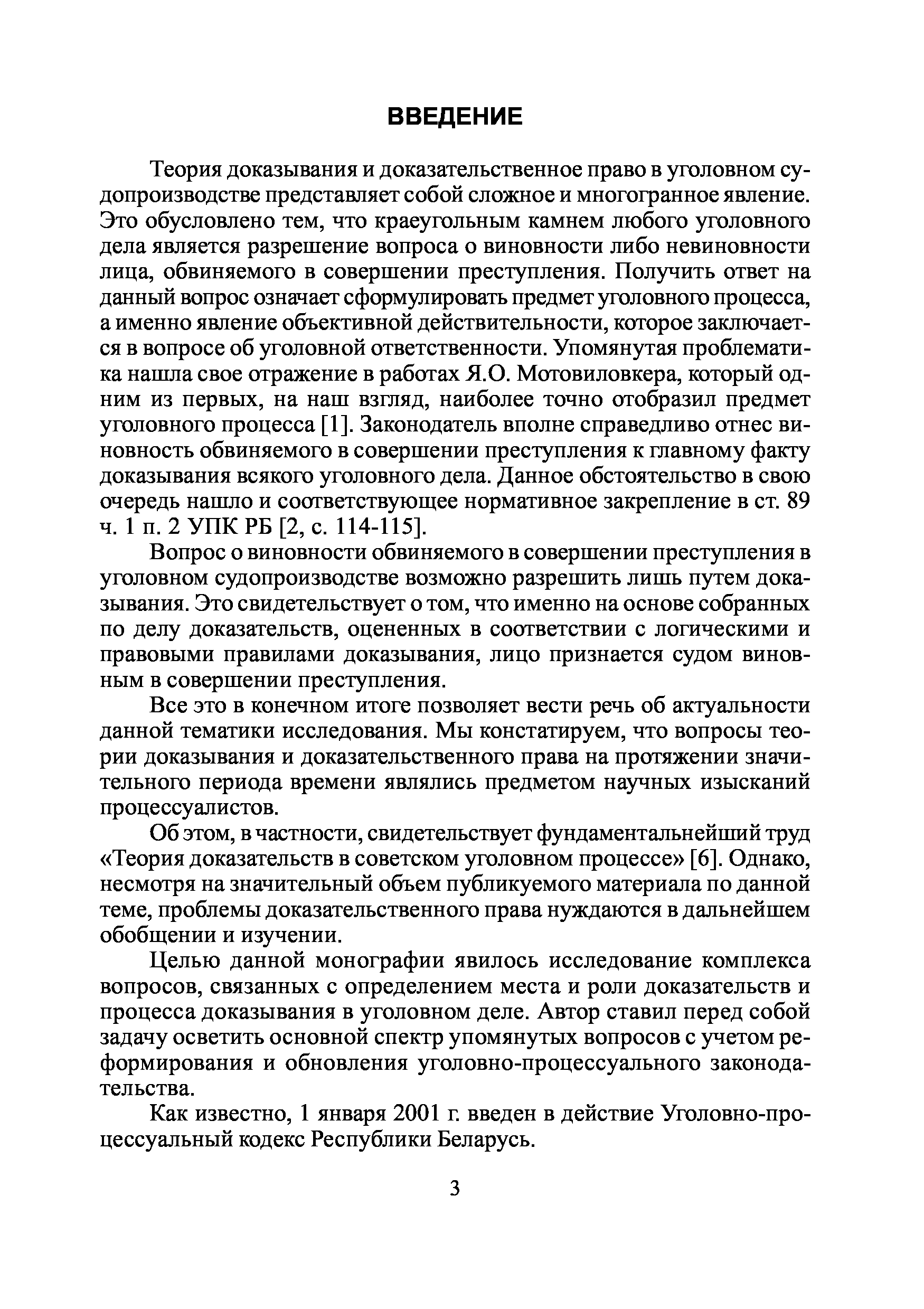 ВВЕДЕНИЕ

Теория доказывания и доказательственное право в уголовном судопроизводстве представляет собой сложное и многогранное явление. Это обусловлено тем, что краеугольным камнем любого уголовного дела является разрешение вопроса о виновности либо невиновности лица, обвиняемого в совершении преступления. Получить ответ на данный вопрос означает сформулировать предмет уголовного процесса, а именно явление объективной действительности, которое заключается в вопросе об уголовной ответственности. Упомянутая проблематика нашла свое отражение в работах Я.О. Мотовиловкера, который одним из первых, на наш взгляд, наиболее точно отобразил предмет уголовного процесса [1]. Законодатель вполне справедливо отнес виновность обвиняемого в совершении преступления к главному факту доказывания всякого уголовного дела. Данное обстоятельство в свою очередь нашло и соответствующее нормативное закрепление в ст. 89 ч. 1 п. 2 УПК РБ [2, с. 114-115].

Вопрос о виновности обвиняемого в совершении преступления в уголовном судопроизводстве возможно разрешить лишь путем доказывания. Это свидетельствует о том, что именно на основе собранных по делу доказательств, оцененных в соответствии с логическими и правовыми правилами доказывания, лицо признается судом виновным в совершении преступления.

Все это в конечном итоге позволяет вести речь об актуальности данной тематики исследования. Мы констатируем, что вопросы теории доказывания и доказательственного права на протяжении значительного периода времени являлись предметом научных изысканий процессуалистов.

Об этом, в частности, свидетельствует фундаментальнейший труд «Теория доказательств в советском уголовном процессе» [6]. Однако, несмотря на значительный объем публикуемого материала по данной теме, проблемы доказательственного права нуждаются в дальнейшем обобщении и изучении.

Целью данной монографии явилось исследование комплекса вопросов, связанных с определением места и роли доказательств и процесса доказывания в уголовном деле. Автор ставил перед собой задачу осветить основной спектр упомянутых вопросов с учетом реформирования и обновления уголовно-процессуального законодательства.

Как известно, 1 января 2001 г. введен в действие Уголовно-процессуальный кодекс Республики Беларусь.

3